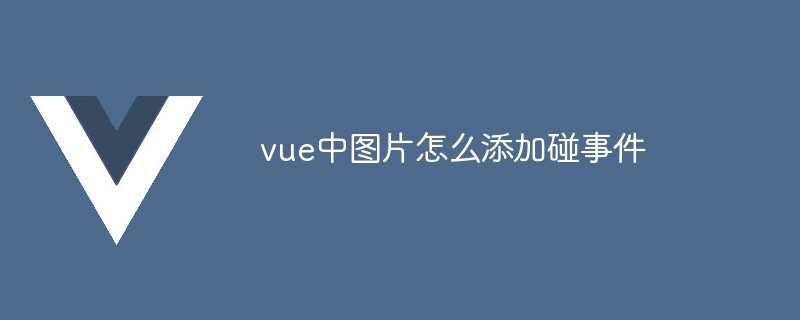 vue中图片怎么添加碰事件